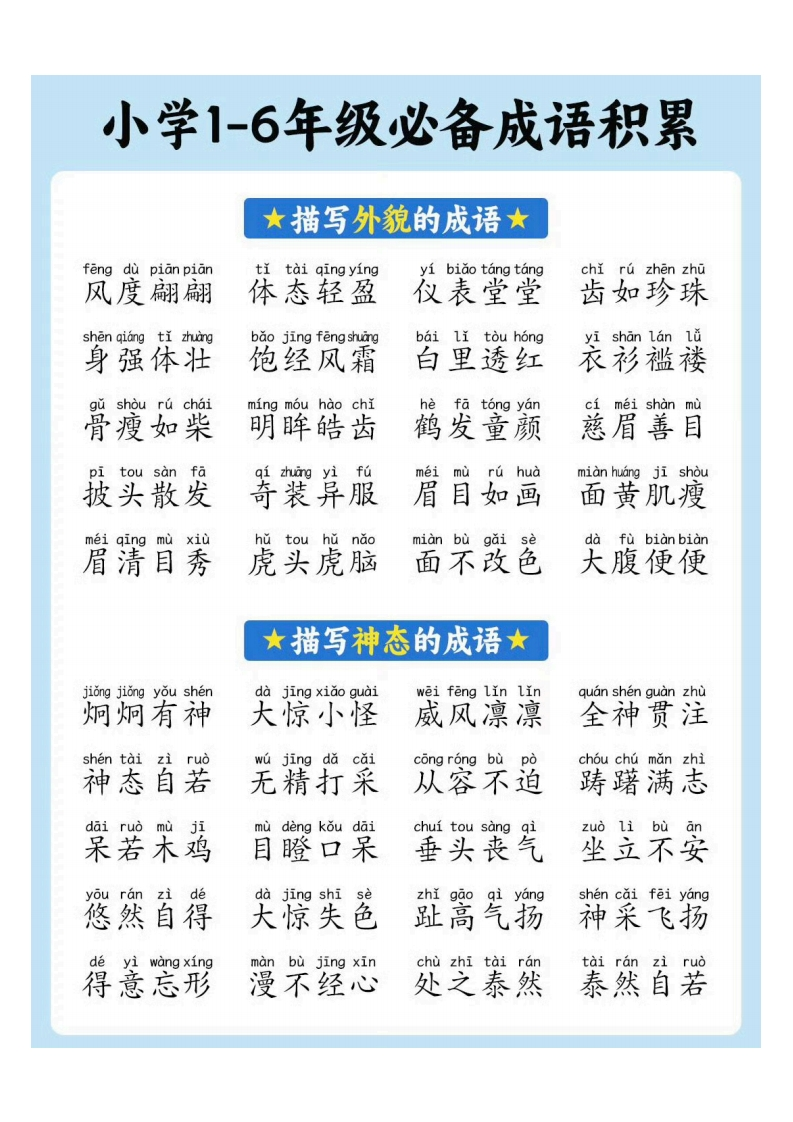 小学1-6年级必备成语积累

★描写外貌的成语★

fēng dù piān piān
风度翩翩

tǐ tài qīng yíng
体态轻盈

yí biǎo táng táng
仪表堂堂

chǐ rú zhēn zhū
齿如珍珠

shēn qiáng tǐ zhuàng
身强体壮

bǎo jīng fēng shuāng
饱经风霜

bái lǐ tòu hóng
白里透红

yī shān lán lǚ
衣衫褴褛

gǔ shòu rú chái
骨瘦如柴

míng móu hào chǐ
明眸皓齿

hè fā tóng yán
鹤发童颜

cí méi shàn mù
慈眉善目

pī tou sàn fā
披头散发

qí zhuāng yì fú
奇装异服

méi mù rú huà
眉目如画

miàn huáng jī shòu
面黄肌瘦

méi qīng mù xiù
眉清目秀

hǔ tou hǔ nǎo
虎头虎脑

miàn bù gǎi sè
面不改色

dà fù biàn biàn
大腹便便

★描写神态的成语★

jiǒng jiǒng yǒu shén
炯炯有神

dà jīng xiǎo guài
大惊小怪

wēi fēng lǐn lǐn
威风凛凛

quán shén guàn zhù
全神贯注

shén tài zì ruò
神态自若

wú jīng dǎ cǎi
无精打采

cōng róng bù pò
从容不迫

chóu chú mǎn zhì
踌躇满志

dāi ruò mù jī
呆若木鸡

mù dèng kǒu dāi
目瞪口呆

chuí tou sàng qì
垂头丧气

zuò lì bù ān
坐立不安

yōu rán zì dé
悠然自得

dà jīng shī sè
大惊失色

zhǐ gāo qì yáng
趾高气扬

shén cǎi fēi yáng
神采飞扬

dé yì wàng xíng
得意忘形

màn bù jīng xīn
漫不经心

chù zhī tài rán
处之泰然

tài rán zì ruò
泰然自若